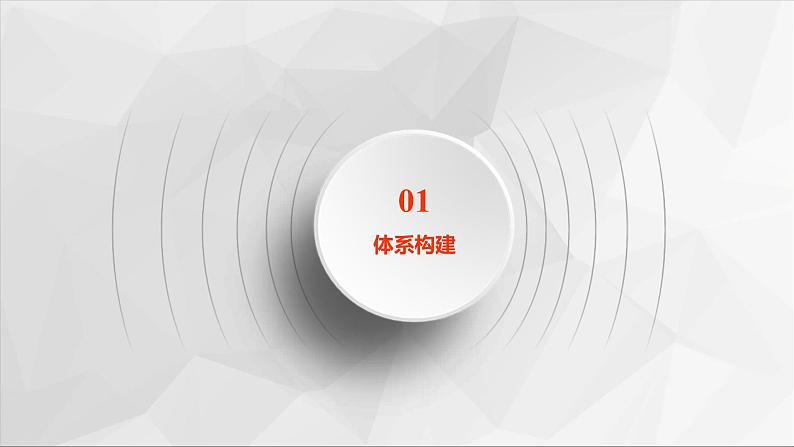 01

体系构建